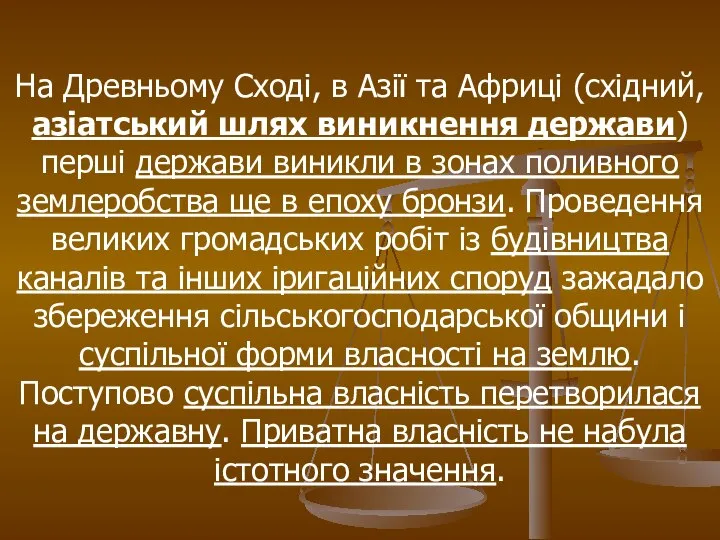 На Древньому Сході, в Азії та Африці (східний, азіатський шлях виникнення держави) перші держави виникли в зонах поливного землеробства ще в епоху бронзи. Проведення великих громадських робіт із будівництва каналів та інших іригаційних споруд зажадало збереження сільськогосподарської общини і суспільної форми власності на землю. Поступово суспільна власність перетворилася на державну. Приватна власність не набула істотного значення.